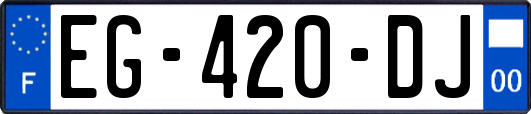 F
EG-420-DJ
00